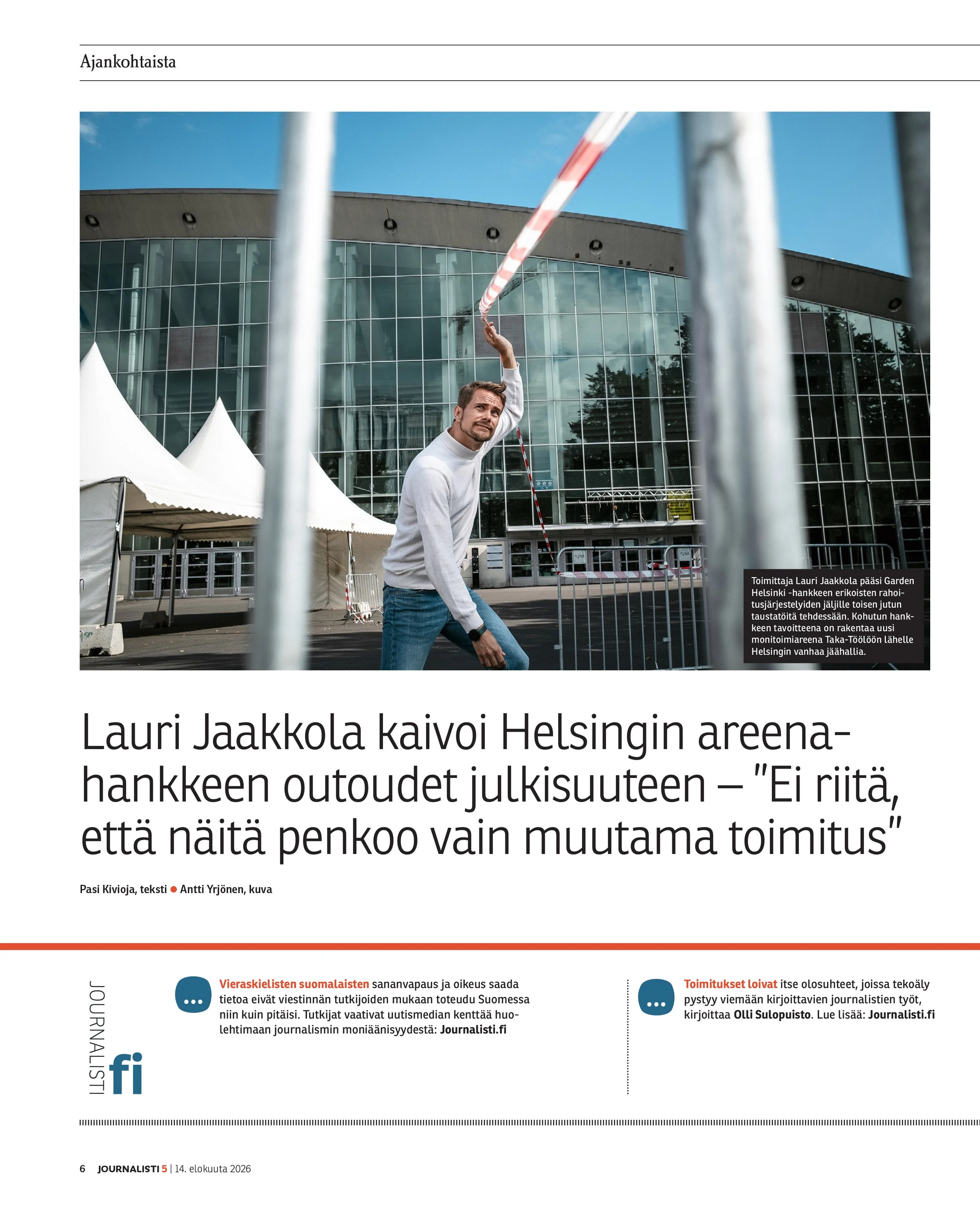 Ajankohtaista

Toimittaja Lauri Jaakkola pääsi Garden Helsinki -hankkeen erikoisten rahoitusjärjestelyiden jäljille toisen jutun taustatöitä tehdessään. Kohutun hankkeen tavoitteena on rakentaa uusi monitoimiareena Taka-Töölöön lähelle Helsingin vanhaa jäähallia.

Lauri Jaakkola kaivoi Helsingin areenahankkeen outoudet julkisuuteen – "Ei riitä, että näitä penkoo vain muutama toimitus"

Pasi Kivioja, teksti ● Antti Yrjönen, kuva

JOURNALISTI fi

Vieraskielisten suomalaisten sananvapaus ja oikeus saada tietoa eivät viestinnän tutkijoiden mukaan toteudu Suomessa niin kuin pitäisi. Tutkijat vaativat uutismedian kenttää huolehtimaan journalismin moniäänisyydestä: Journalisti.fi

Toimitukset loivat itse olosuhteet, joissa tekoäly pystyy viemään kirjoittavien journalistien työt, kirjoittaa Olli Sulopuisto. Lue lisää: Journalisti.fi

6 JOURNALISTI 5 | 14. elokuuta 2026